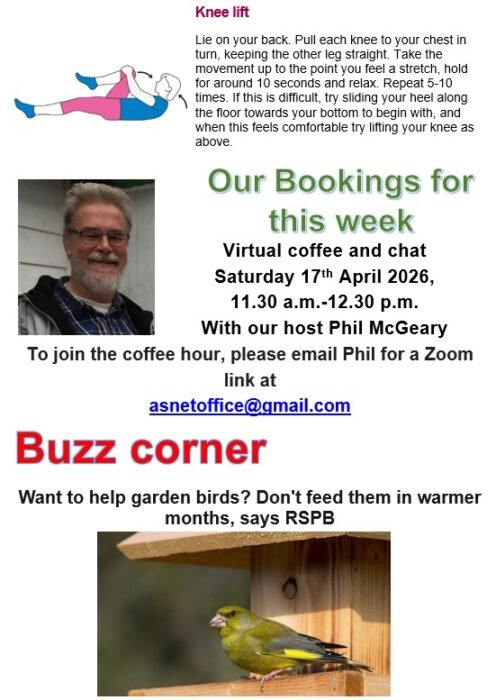 Knee lift

Lie on your back. Pull each knee to your chest in turn, keeping the other leg straight. Take the movement up to the point you feel a stretch, hold for around 10 seconds and relax. Repeat 5-10 times. If this is difficult, try sliding your heel along the floor towards your bottom to begin with, and when this feels comfortable try lifting your knee as above.

Our Bookings for this week

Virtual coffee and chat

Saturday 17$^{th}$ April 2026,

11.30 a.m.-12.30 p.m.

With our host Phil McGeary

To join the coffee hour, please email Phil for a Zoom link at

asnetoffice@gmail.com

Buzz corner

Want to help garden birds? Don't feed them in warmer months, says RSPB